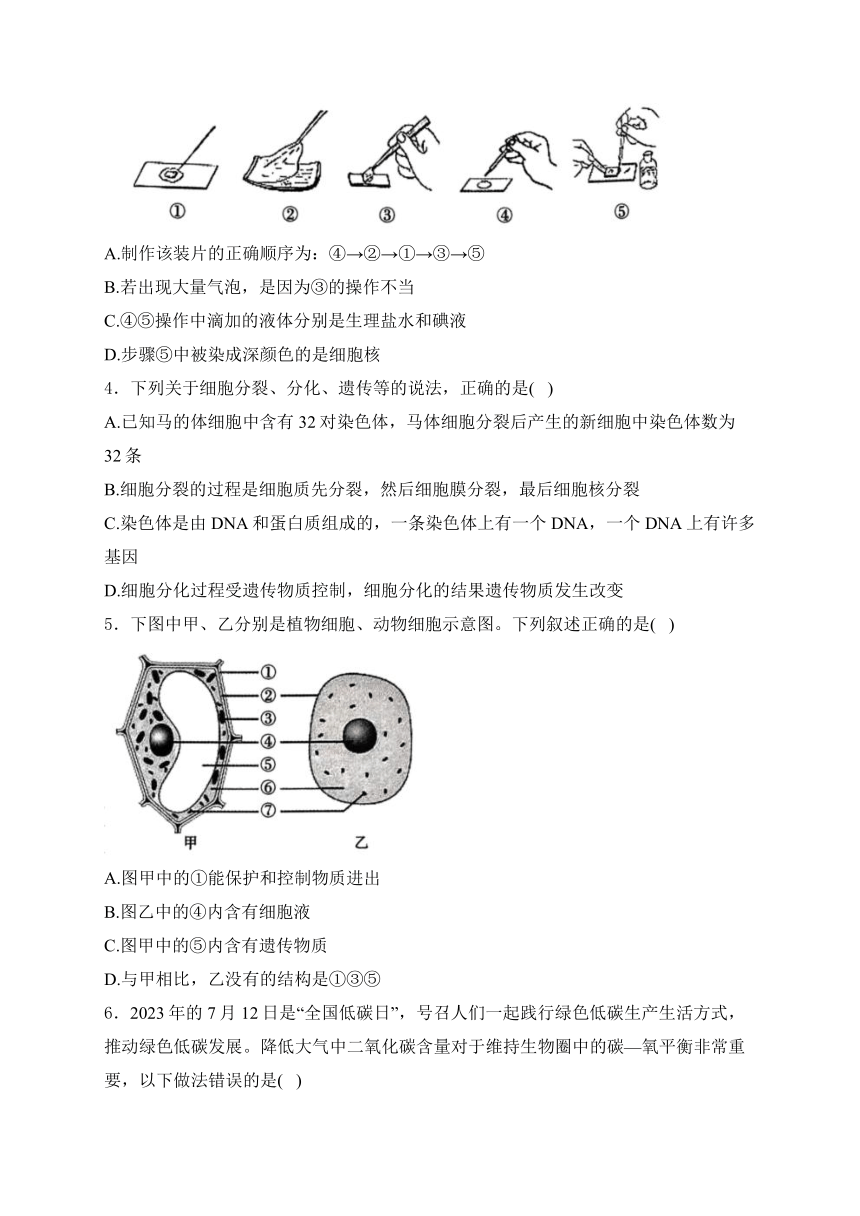 ①　②　③　④　⑤

A.制作该装片的正确顺序为：④→②→①→③→⑤

B.若出现大量气泡，是因为③的操作不当

C.④⑤操作中滴加的液体分别是生理盐水和碘液

D.步骤⑤中被染成深颜色的是细胞核

4．下列关于细胞分裂、分化、遗传等的说法，正确的是(　)

A.已知马的体细胞中含有 32 对染色体，马体细胞分裂后产生的新细胞中染色体数为 32 条

B.细胞分裂的过程是细胞质先分裂，然后细胞膜分裂，最后细胞核分裂

C.染色体是由 DNA 和蛋白质组成的，一条染色体上有一个 DNA，一个 DNA 上有许多基因

D.细胞分化过程受遗传物质控制，细胞分化的结果遗传物质发生改变

5．下图中甲、乙分别是植物细胞、动物细胞示意图。下列叙述正确的是(　)

①
②
③
④
⑤
⑥
⑦
甲　乙

A.图甲中的①能保护和控制物质进出

B.图乙中的④内含有细胞液

C.图甲中的⑤内含有遗传物质

D.与甲相比，乙没有的结构是①③⑤

6．2023 年的 7 月 12 日是“全国低碳日”，号召人们一起践行绿色低碳生产生活方式，推动绿色低碳发展。降低大气中二氧化碳含量对于维持生物圈中的碳—氧平衡非常重要，以下做法错误的是(　)